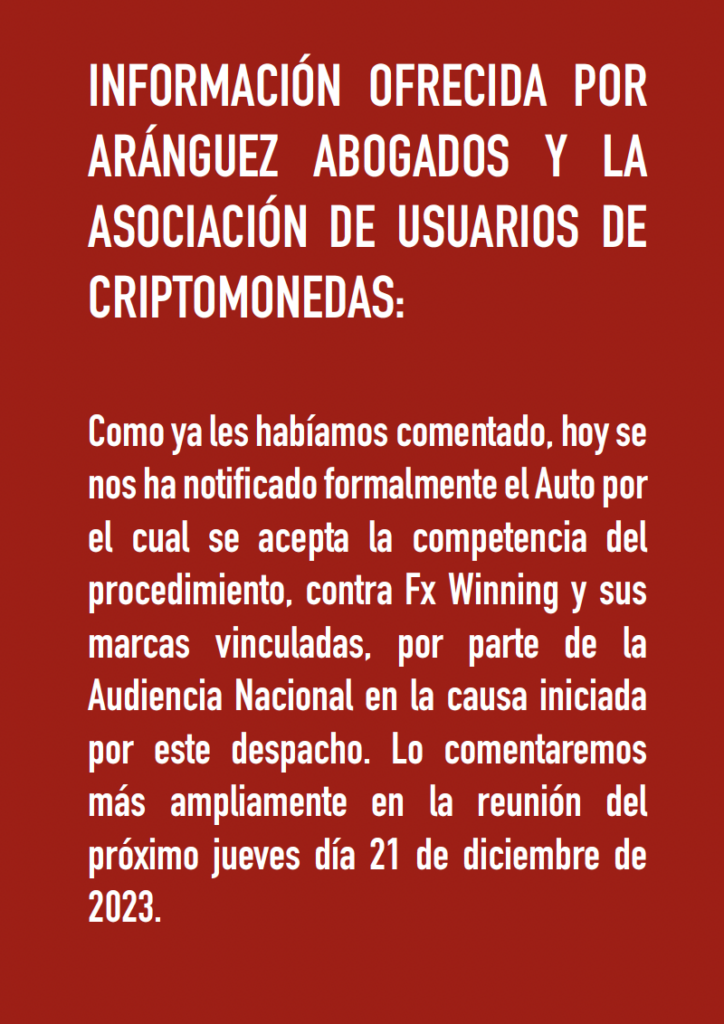 INFORMACIÓN OFRECIDA POR ARÁNGUEZ ABOGADOS Y LA ASOCIACIÓN DE USUARIOS DE CRIPTOMONEDAS:

Como ya les habíamos comentado, hoy se nos ha notificado formalmente el Auto por el cual se acepta la competencia del procedimiento, contra Fx Winning y sus marcas vinculadas, por parte de la Audiencia Nacional en la causa iniciada por este despacho. Lo comentaremos más ampliamente en la reunión del próximo jueves día 21 de diciembre de 2023.